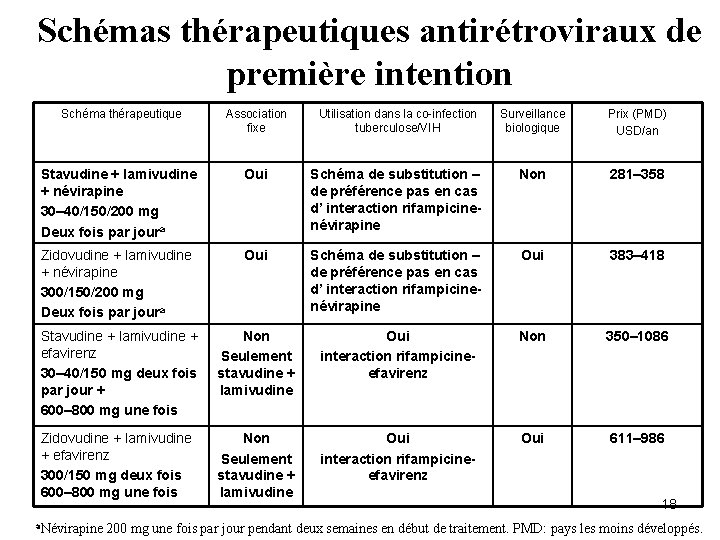 Schémas thérapeutiques antirétroviraux de première intention

| Schéma thérapeutique | Association fixe | Utilisation dans la co-infection tuberculose/VIH | Surveillance biologique | Prix (PMD) USD/an |
|---|---|---|---|---|
| Stavudine + lamivudine + névirapine 30–40/150/200 mg Deux fois par jour$^a$ | Oui | Schéma de substitution – de préférence pas en cas d' interaction rifampicine-névirapine | Non | 281–358 |
| Zidovudine + lamivudine + névirapine 300/150/200 mg Deux fois par jour$^a$ | Oui | Schéma de substitution – de préférence pas en cas d' interaction rifampicine-névirapine | Oui | 383–418 |
| Stavudine + lamivudine + efavirenz 30–40/150 mg deux fois par jour + 600–800 mg une fois | Non Seulement stavudine + lamivudine | Oui interaction rifampicine-efavirenz | Non | 350–1086 |
| Zidovudine + lamivudine + efavirenz 300/150 mg deux fois 600–800 mg une fois | Non Seulement stavudine + lamivudine | Oui interaction rifampicine-efavirenz | Oui | 611–986 |

18

$^a$Névirapine 200 mg une fois par jour pendant deux semaines en début de traitement. PMD: pays les moins développés.